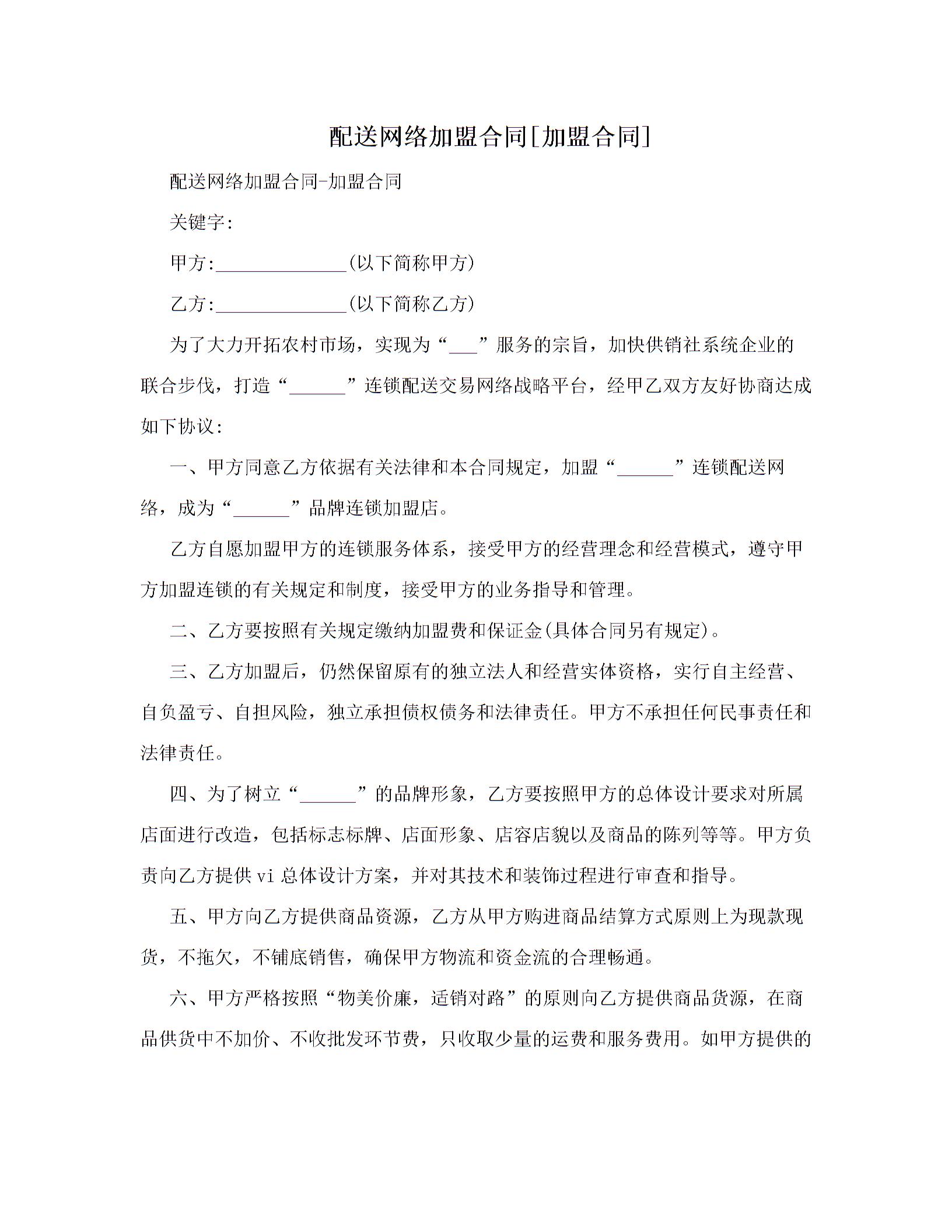 配送网络加盟合同[加盟合同]

配送网络加盟合同-加盟合同

关键字:

甲方:______________(以下简称甲方)

乙方:______________(以下简称乙方)

为了大力开拓农村市场，实现为“___”服务的宗旨，加快供销社系统企业的联合步伐，打造“______”连锁配送交易网络战略平台，经甲乙双方友好协商达成如下协议:

一、甲方同意乙方依据有关法律和本合同规定，加盟“______”连锁配送网络，成为“______”品牌连锁加盟店。

乙方自愿加盟甲方的连锁服务体系，接受甲方的经营理念和经营模式，遵守甲方加盟连锁的有关规定和制度，接受甲方的业务指导和管理。

二、乙方要按照有关规定缴纳加盟费和保证金(具体合同另有规定)。

三、乙方加盟后，仍然保留原有的独立法人和经营实体资格，实行自主经营、自负盈亏、自担风险，独立承担债权债务和法律责任。甲方不承担任何民事责任和法律责任。

四、为了树立“______”的品牌形象，乙方要按照甲方的总体设计要求对所属店面进行改造，包括标志标牌、店面形象、店容店貌以及商品的陈列等等。甲方负责向乙方提供vi总体设计方案，并对其技术和装饰过程进行审查和指导。

五、甲方向乙方提供商品资源，乙方从甲方购进商品结算方式原则上为现款现货，不拖欠，不铺底销售，确保甲方物流和资金流的合理畅通。

六、甲方严格按照“物美价廉，适销对路”的原则向乙方提供商品货源，在商品供货中不加价、不收批发环节费，只收取少量的运费和服务费用。如甲方提供的